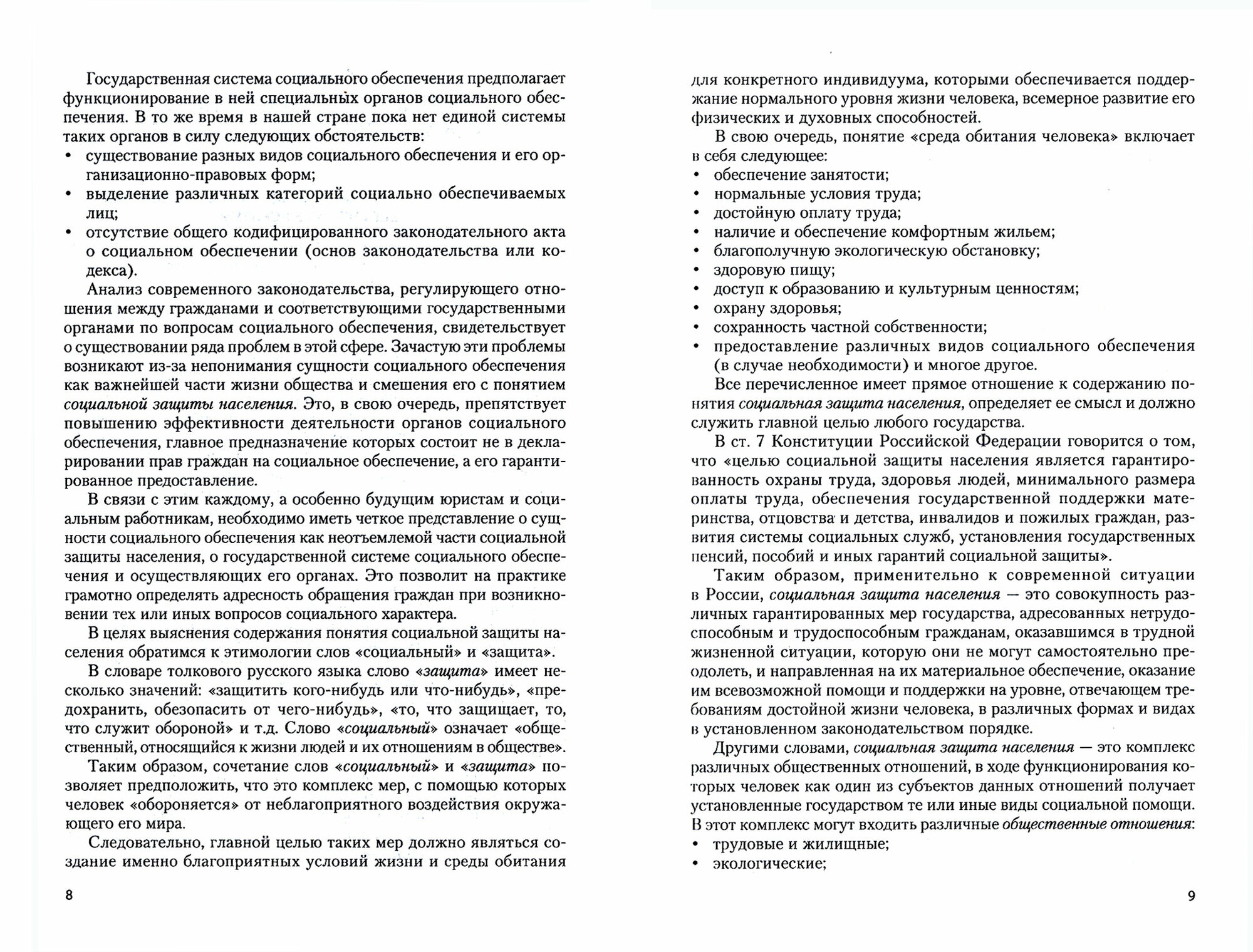 Государственная система социального обеспечения предполагает функционирование в ней специальных органов социального обеспечения. В то же время в нашей стране пока нет единой системы таких органов в силу следующих обстоятельств:
• существование разных видов социального обеспечения и его организационно-правовых форм;
• выделение различных категорий социально обеспечиваемых лиц;
• отсутствие общего кодифицированного законодательного акта о социальном обеспечении (основ законодательства или кодекса).

Анализ современного законодательства, регулирующего отношения между гражданами и соответствующими государственными органами по вопросам социального обеспечения, свидетельствует о существовании ряда проблем в этой сфере. Зачастую эти проблемы возникают из-за непонимания сущности социального обеспечения как важнейшей части жизни общества и смешения его с понятием социальной защиты населения. Это, в свою очередь, препятствует повышению эффективности деятельности органов социального обеспечения, главное предназначение которых состоит не в декларировании прав граждан на социальное обеспечение, а его гарантированное предоставление.

В связи с этим каждому, а особенно будущим юристам и социальным работникам, необходимо иметь четкое представление о сущности социального обеспечения как неотъемлемой части социальной защиты населения, о государственной системе социального обеспечения и осуществляющих его органах. Это позволит на практике грамотно определять адресность обращения граждан при возникновении тех или иных вопросов социального характера.

В целях выяснения содержания понятия социальной защиты населения обратимся к этимологии слов «социальный» и «защита».

В словаре толкового русского языка слово «защита» имеет несколько значений: «защитить кого-нибудь или что-нибудь», «предохранить, обезопасить от чего-нибудь», «то, что защищает, то, что служит обороной» и т.д. Слово «социальный» означает «общественный, относящийся к жизни людей и их отношениям в обществе».

Таким образом, сочетание слов «социальный» и «защита» позволяет предположить, что это комплекс мер, с помощью которых человек «обороняется» от неблагоприятного воздействия окружающего его мира.

Следовательно, главной целью таких мер должно являться создание именно благоприятных условий жизни и среды обитания

8

для конкретного индивидуума, которыми обеспечивается поддержание нормального уровня жизни человека, всемерное развитие его физических и духовных способностей.

В свою очередь, понятие «среда обитания человека» включает в себя следующее:
• обеспечение занятости;
• нормальные условия труда;
• достойную оплату труда;
• наличие и обеспечение комфортным жильем;
• благополучную экологическую обстановку;
• здоровую пищу;
• доступ к образованию и культурным ценностям;
• охрану здоровья;
• сохранность частной собственности;
• предоставление различных видов социального обеспечения (в случае необходимости) и многое другое.

Все перечисленное имеет прямое отношение к содержанию понятия социальная защита населения, определяет ее смысл и должно служить главной целью любого государства.

В ст. 7 Конституции Российской Федерации говорится о том, что «целью социальной защиты населения является гарантированность охраны труда, здоровья людей, минимального размера оплаты труда, обеспечения государственной поддержки материнства, отцовства и детства, инвалидов и пожилых граждан, развития системы социальных служб, установления государственных пенсий, пособий и иных гарантий социальной защиты».

Таким образом, применительно к современной ситуации в России, социальная защита населения — это совокупность различных гарантированных мер государства, адресованных нетрудоспособным и трудоспособным гражданам, оказавшимся в трудной жизненной ситуации, которую они не могут самостоятельно преодолеть, и направленная на их материальное обеспечение, оказание им всевозможной помощи и поддержки на уровне, отвечающем требованиям достойной жизни человека, в различных формах и видах в установленном законодательством порядке.

Другими словами, социальная защита населения — это комплекс различных общественных отношений, в ходе функционирования которых человек как один из субъектов данных отношений получает установленные государством те или иные виды социальной помощи. В этот комплекс могут входить различные общественные отношения:
• трудовые и жилищные;
• экологические;

9